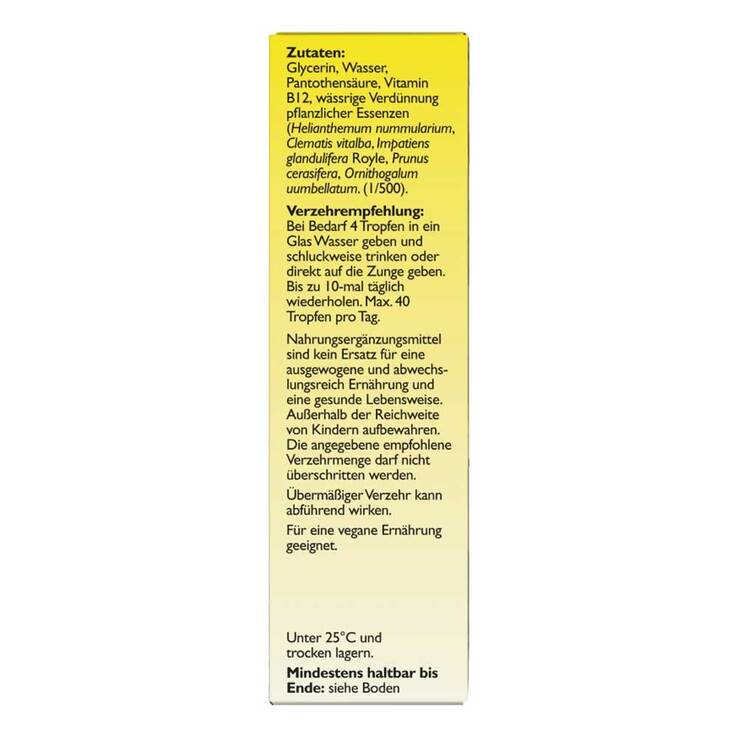 Zutaten:
Glycerin, Wasser, Pantothensäure, Vitamin B12, wässrige Verdünnung pflanzlicher Essenzen (Helianthemum nummularium, Clematis vitalba, Impatiens glandulifera Royle, Prunus cerasifera, Ornithogalum uumbellatum. (1/500).

Verzehrempfehlung:
Bei Bedarf 4 Tropfen in ein Glas Wasser geben und schluckweise trinken oder direkt auf die Zunge geben. Bis zu 10-mal täglich wiederholen. Max. 40 Tropfen pro Tag.

Nahrungsergänzungsmittel sind kein Ersatz für eine ausgewogene und abwechslungsreich Ernährung und eine gesunde Lebensweise. Außerhalb der Reichweite von Kindern aufbewahren. Die angegebene empfohlene Verzehrmenge darf nicht überschritten werden.

Übermäßiger Verzehr kann abführend wirken.

Für eine vegane Ernährung geeignet.

Unter 25°C und trocken lagern.

Mindestens haltbar bis Ende: siehe Boden